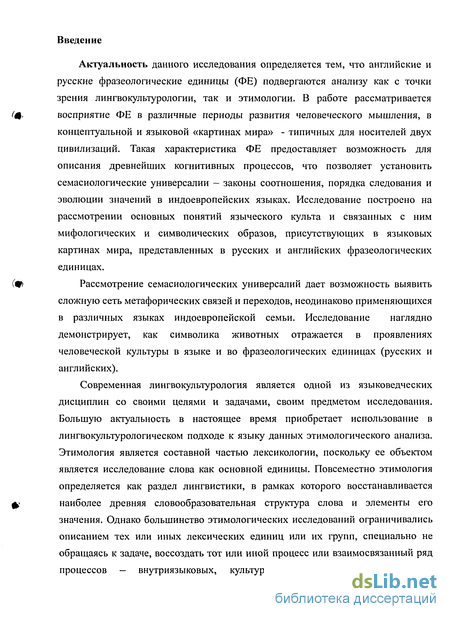 Введение

Актуальность данного исследования определяется тем, что английские и русские фразеологические единицы (ФЕ) подвергаются анализу как с точки зрения лингвокультурологии, так и этимологии. В работе рассматривается восприятие ФЕ в различные периоды развития человеческого мышления, в концептуальной и языковой «картинах мира» - типичных для носителей двух цивилизаций. Такая характеристика ФЕ предоставляет возможность для описания древнейших когнитивных процессов, что позволяет установить семасиологические универсалии – законы соотношения, порядка следования и эволюции значений в индоевропейских языках. Исследование построено на рассмотрении основных понятий языческого культа и связанных с ним мифологических и символических образов, присутствующих в языковых картинах мира, представленных в русских и английских фразеологических единицах.

Рассмотрение семасиологических универсалий дает возможность выявить сложную сеть метафорических связей и переходов, неодинаково применяющихся в различных языках индоевропейской семьи. Исследование наглядно демонстрирует, как символика животных отражается в проявлениях человеческой культуры в языке и во фразеологических единицах (русских и английских).

Современная лингвокультурология является одной из языковедческих дисциплин со своими целями и задачами, своим предметом исследования. Большую актуальность в настоящее время приобретает использование в лингвокультурологическом подходе к языку данных этимологического анализа. Этимология является составной частью лексикологии, поскольку ее объектом является исследование слова как основной единицы. Повсеместно этимология определяется как раздел лингвистики, в рамках которого восстанавливается наиболее древняя словообразовательная структура слова и элементы его значения. Однако большинство этимологических исследований ограничивались описанием тех или иных лексических единиц или их групп, специально не обращаясь к задаче, воссоздать тот или иной процесс или взаимосвязанный ряд процессов – внутриязыковых, культур

dsLib.net
библиотека диссертаций